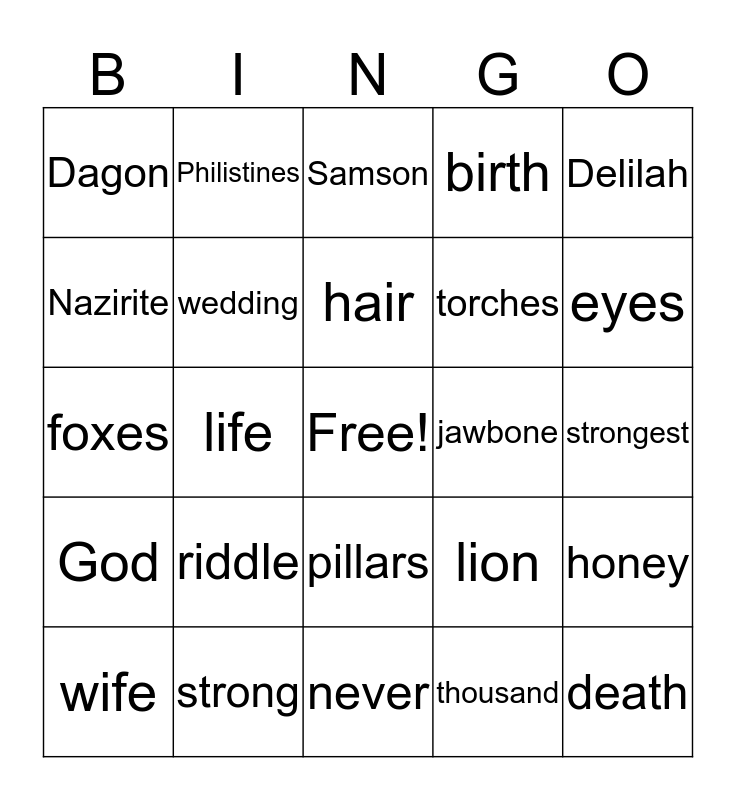 | B | I | N | G | O |
|---|---|---|---|---|
| Dagon | Philistines | Samson | birth | Delilah |
| Nazirite | wedding | hair | torches | eyes |
| foxes | life | Free! | jawbone | strongest |
| God | riddle | pillars | lion | honey |
| wife | strong | never | thousand | death |